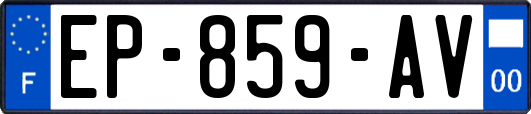 F
EP-859-AV
00